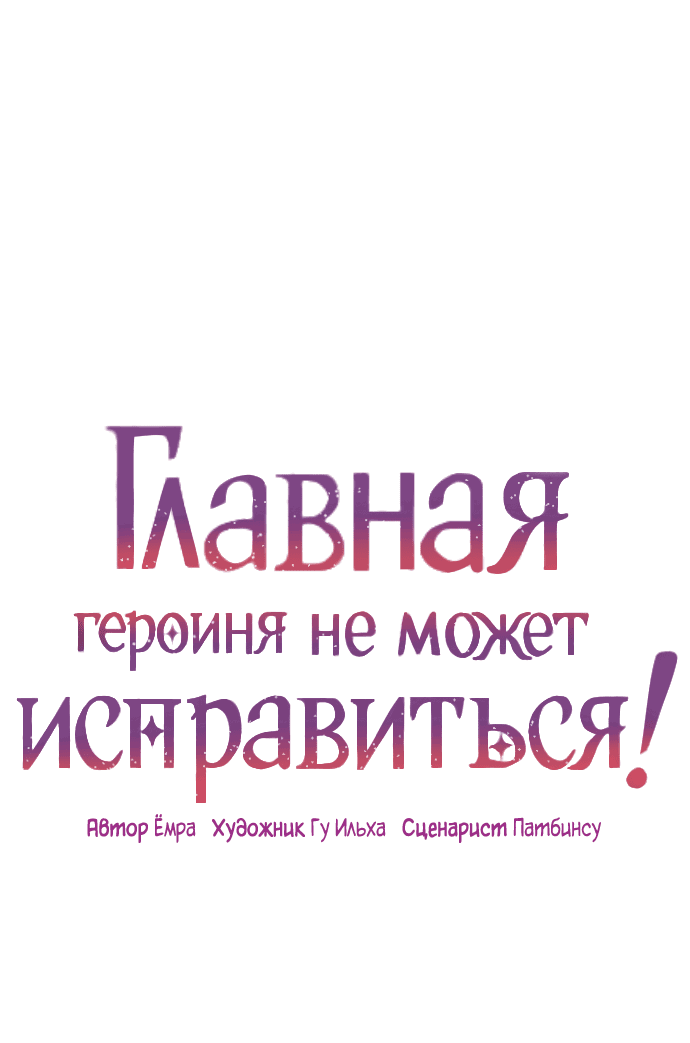 Главная
героиня не может
исправиться!

Автор Ёмра Художник Гу Ильха Сценарист Патбинсу